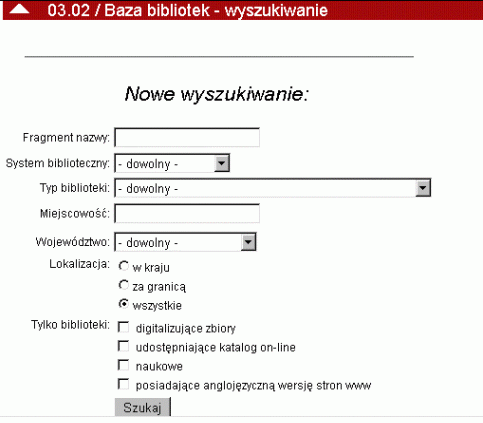 03.02 / Baza bibliotek - wyszukiwanie

Nowe wyszukiwanie:

Fragment nazwy:

System biblioteczny: - dowolny -

Typ biblioteki: - dowolny -

Miejscowość:

Województwo: - dowolny -

Lokalizacja: w kraju

za granicą

wszystkie

Tylko biblioteki: digitalizujące zbiory

udostępniające katalog on-line

naukowe

posiadające anglojęzyczną wersję stron www

Szukaj